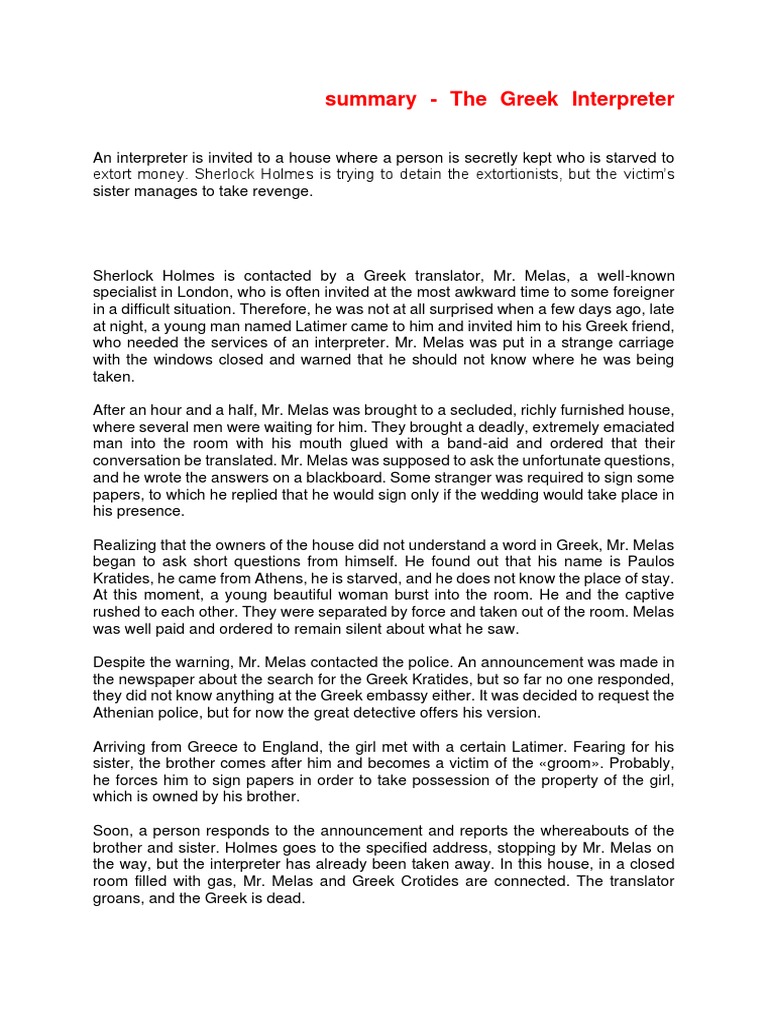 summary - The Greek Interpreter

An interpreter is invited to a house where a person is secretly kept who is starved to extort money. Sherlock Holmes is trying to detain the extortionists, but the victim's sister manages to take revenge.

Sherlock Holmes is contacted by a Greek translator, Mr. Melas, a well-known specialist in London, who is often invited at the most awkward time to some foreigner in a difficult situation. Therefore, he was not at all surprised when a few days ago, late at night, a young man named Latimer came to him and invited him to his Greek friend, who needed the services of an interpreter. Mr. Melas was put in a strange carriage with the windows closed and warned that he should not know where he was being taken.

After an hour and a half, Mr. Melas was brought to a secluded, richly furnished house, where several men were waiting for him. They brought a deadly, extremely emaciated man into the room with his mouth glued with a band-aid and ordered that their conversation be translated. Mr. Melas was supposed to ask the unfortunate questions, and he wrote the answers on a blackboard. Some stranger was required to sign some papers, to which he replied that he would sign only if the wedding would take place in his presence.

Realizing that the owners of the house did not understand a word in Greek, Mr. Melas began to ask short questions from himself. He found out that his name is Paulos Kratides, he came from Athens, he is starved, and he does not know the place of stay. At this moment, a young beautiful woman burst into the room. He and the captive rushed to each other. They were separated by force and taken out of the room. Melas was well paid and ordered to remain silent about what he saw.

Despite the warning, Mr. Melas contacted the police. An announcement was made in the newspaper about the search for the Greek Kratides, but so far no one responded, they did not know anything at the Greek embassy either. It was decided to request the Athenian police, but for now the great detective offers his version.

Arriving from Greece to England, the girl met with a certain Latimer. Fearing for his sister, the brother comes after him and becomes a victim of the «groom». Probably, he forces him to sign papers in order to take possession of the property of the girl, which is owned by his brother.

Soon, a person responds to the announcement and reports the whereabouts of the brother and sister. Holmes goes to the specified address, stopping by Mr. Melas on the way, but the interpreter has already been taken away. In this house, in a closed room filled with gas, Mr. Melas and Greek Crotides are connected. The translator groans, and the Greek is dead.